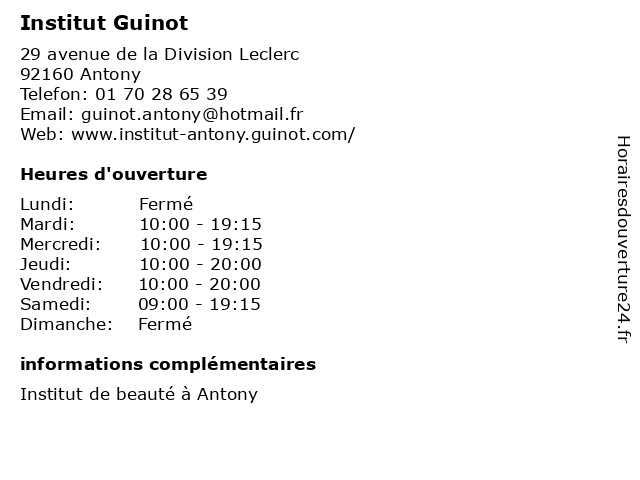 Institut Guinot

29 avenue de la Division Leclerc
92160 Antony
Telefon: 01 70 28 65 39
Email: guinot.antony@hotmail.fr
Web: www.institut-antony.guinot.com/

Heures d'ouverture

| | |
|---|---|
| Lundi: | Fermé |
| Mardi: | 10:00 - 19:15 |
| Mercredi: | 10:00 - 19:15 |
| Jeudi: | 10:00 - 20:00 |
| Vendredi: | 10:00 - 20:00 |
| Samedi: | 09:00 - 19:15 |
| Dimanche: | Fermé |

informations complémentaires

Institut de beauté à Antony

Horairesdouverture24.fr